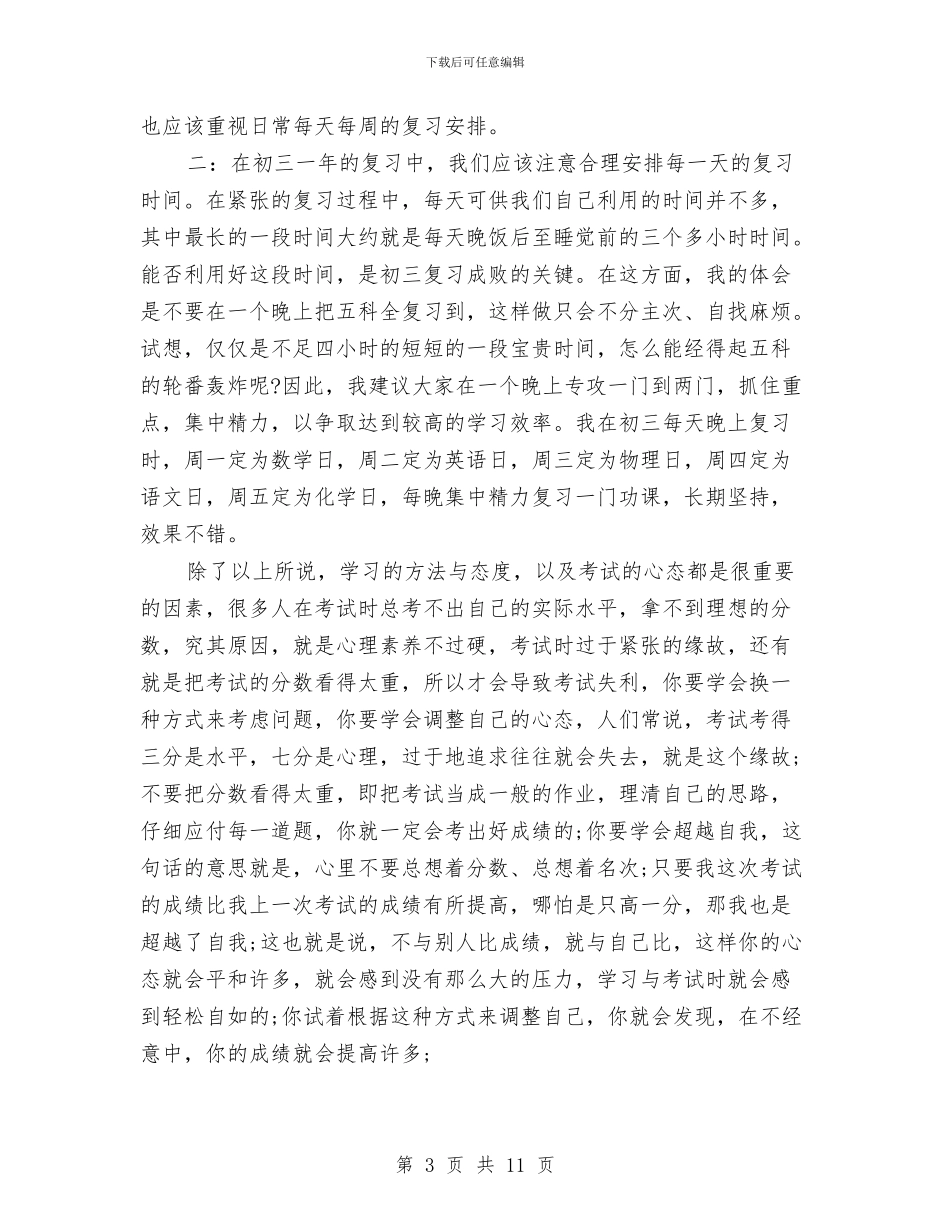 下载后可任意编辑

也应该重视日常每天每周的复习安排。

二：在初三一年的复习中，我们应该注意合理安排每一天的复习时间。在紧张的复习过程中，每天可供我们自己利用的时间并不多，其中最长的一段时间大约就是每天晚饭后至睡觉前的三个多小时时间。能否利用好这段时间，是初三复习成败的关键。在这方面，我的体会是不要在一个晚上把五科全复习到，这样做只会不分主次、自找麻烦。试想，仅仅是不足四小时的短短的一段宝贵时间，怎么能经得起五科的轮番轰炸呢?因此，我建议大家在一个晚上专攻一门到两门，抓住重点，集中精力，以争取达到较高的学习效率。我在初三每天晚上复习时，周一定为数学日，周二定为英语日，周三定为物理日，周四定为语文日，周五定为化学日，每晚集中精力复习一门功课，长期坚持，效果不错。

除了以上所说，学习的方法与态度，以及考试的心态都是很重要的因素，很多人在考试时总考不出自己的实际水平，拿不到理想的分数，究其原因，就是心理素养不过硬，考试时过于紧张的缘故，还有就是把考试的分数看得太重，所以才会导致考试失利，你要学会换一种方式来考虑问题，你要学会调整自己的心态，人们常说，考试考得三分是水平，七分是心理，过于地追求往往就会失去，就是这个缘故;不要把分数看得太重，即把考试当成一般的作业，理清自己的思路，仔细应付每一道题，你就一定会考出好成绩的;你要学会超越自我，这句话的意思就是，心里不要总想着分数、总想着名次;只要我这次考试的成绩比我上一次考试的成绩有所提高，哪怕是只高一分，那我也是超越了自我;这也就是说，不与别人比成绩，就与自己比，这样你的心态就会平和许多，就会感到没有那么大的压力，学习与考试时就会感到轻松自如的;你试着根据这种方式来调整自己，你就会发现，在不经意中，你的成绩就会提高许多;

第 3 页 共 11 页